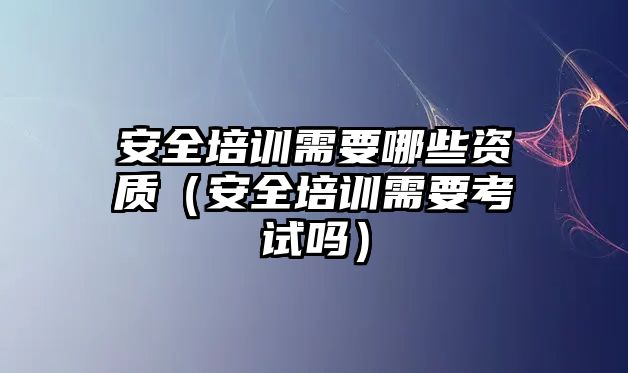 安全培训需要哪些资质（安全培训需要考试吗）